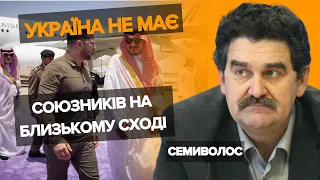 УКРАЇНА НЕ МАЄ

СОЮЗНИКІВ НА БЛИЗЬКОМУ СХОДІ

СЕМИВОЛОС